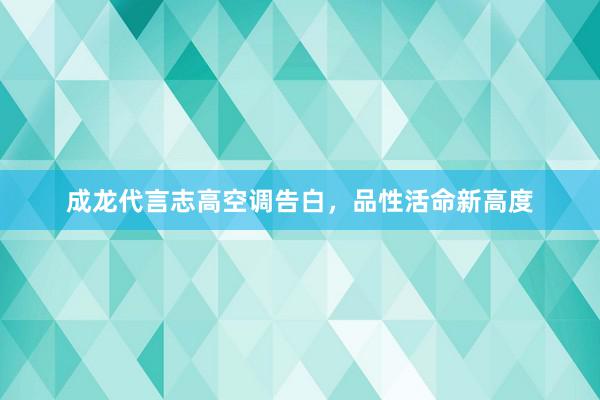 成龙代言志高空调告白，品性活命新高度